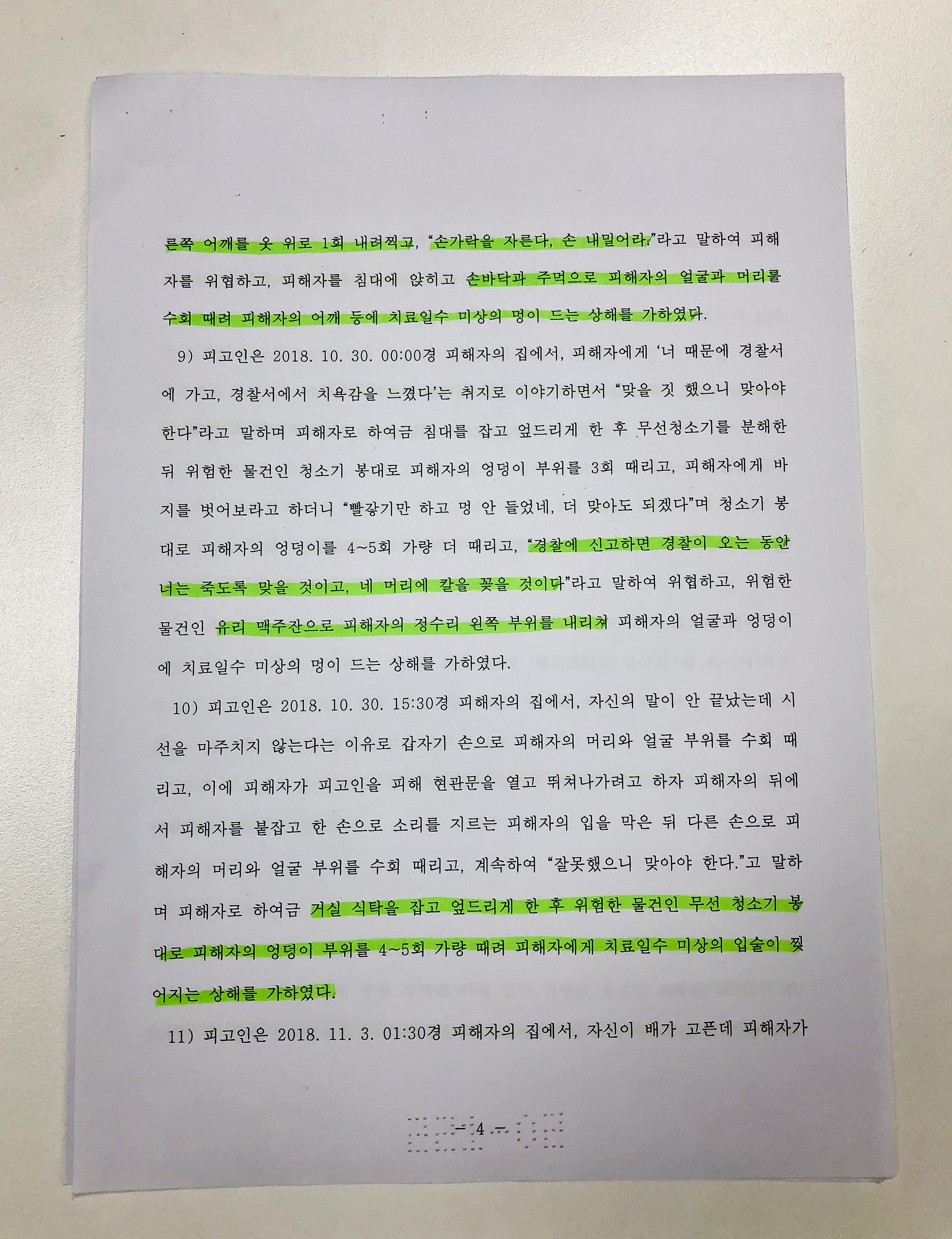 른쪽 어깨를 옷 위로 1회 내려찍고, "손가락을 자른다, 손 내밀어라."라고 말하여 피해자를 위협하고, 피해자를 침대에 앉히고 손바닥과 주먹으로 피해자의 얼굴과 머리를 수회 때려 피해자의 어깨 등에 치료일수 미상의 멍이 드는 상해를 가하였다.

9) 피고인은 2018. 10. 30. 00:00경 피해자의 집에서, 피해자에게 '너 때문에 경찰서에 가고, 경찰서에서 치욕감을 느꼈다'는 취지로 이야기하면서 "맞을 짓 했으니 맞아야 한다"라고 말하며 피해자로 하여금 침대를 잡고 엎드리게 한 후 무선청소기를 분해한 뒤 위험한 물건인 청소기 봉대로 피해자의 엉덩이 부위를 3회 때리고, 피해자에게 바지를 벗어보라고 하더니 "빨갛기만 하고 멍 안 들었네, 더 맞아도 되겠다"며 청소기 봉대로 피해자의 엉덩이를 4~5회 가량 더 때리고, "경찰에 신고하면 경찰이 오는 동안 너는 죽도록 맞을 것이고, 네 머리에 칼을 꽂을 것이다"라고 말하여 위협하고, 위험한 물건인 유리 맥주잔으로 피해자의 정수리 왼쪽 부위를 내리쳐 피해자의 얼굴과 엉덩이에 치료일수 미상의 멍이 드는 상해를 가하였다.

10) 피고인은 2018. 10. 30. 15:30경 피해자의 집에서, 자신의 말이 안 끝났는데 시선을 마주치지 않는다는 이유로 갑자기 손으로 피해자의 머리와 얼굴 부위를 수회 때리고, 이에 피해자가 피고인을 피해 현관문을 열고 뛰쳐나가려고 하자 피해자의 뒤에서 피해자를 붙잡고 한 손으로 소리를 지르는 피해자의 입을 막은 뒤 다른 손으로 피해자의 머리와 얼굴 부위를 수회 때리고, 계속하여 "잘못했으니 맞아야 한다."고 말하며 피해자로 하여금 거실 식탁을 잡고 엎드리게 한 후 위험한 물건인 무선 청소기 봉대로 피해자의 엉덩이 부위를 4~5회 가량 때려 피해자에게 치료일수 미상의 입술이 찢어지는 상해를 가하였다.

11) 피고인은 2018. 11. 3. 01:30경 피해자의 집에서, 자신이 배가 고픈데 피해자가

- 4 -